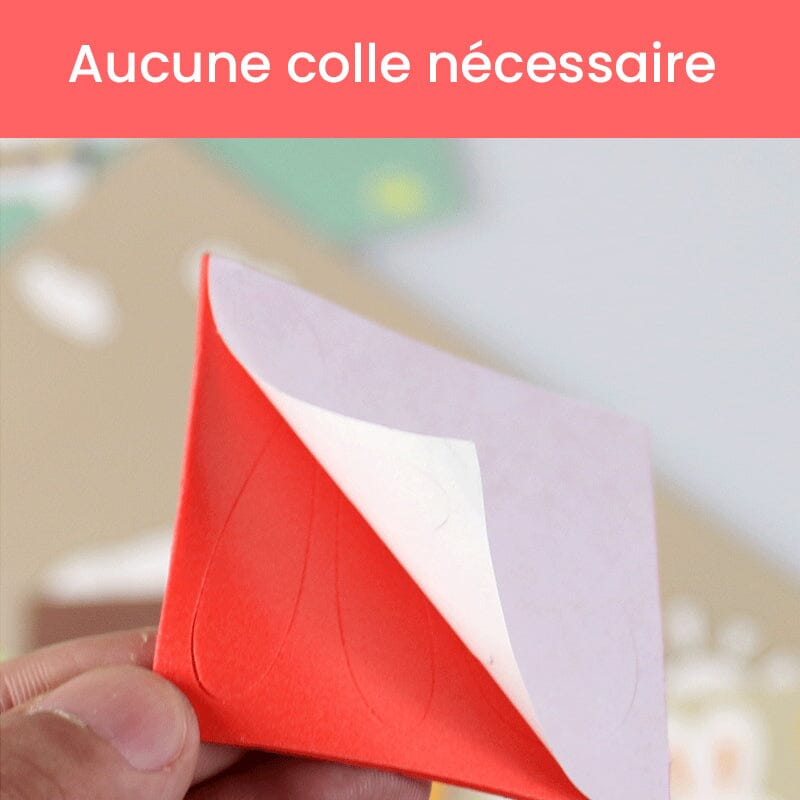 Aucune colle nécessaire